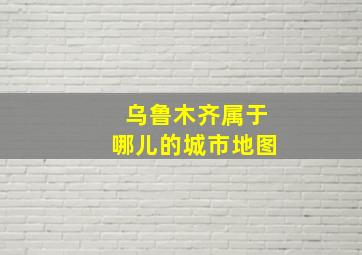 乌鲁木齐属于
哪儿的城市地图